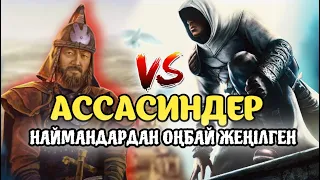 VS

АССАСИНДЕР

НАЙМАНДАРДАН ОҢБАЙ ЖЕҢІЛГЕН